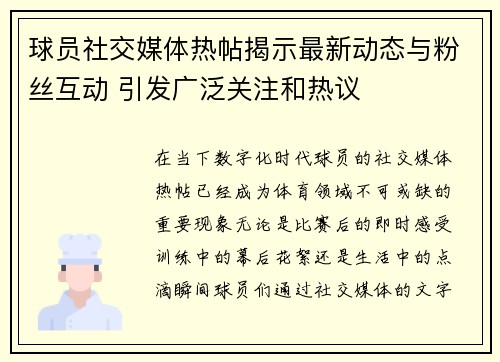 球员社交媒体热帖揭示最新动态与粉丝互动 引发广泛关注和热议

在当下数字化时代球员的社交媒体热帖已经成为体育领域不可或缺的重要现象无论是比赛后的即时感受训练中的幕后花絮还是生活中的点滴瞬间球员们通过社交媒体的文字